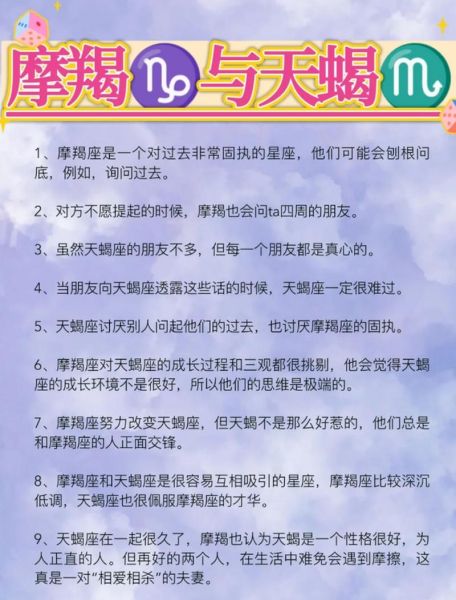 摩羯♑与天蝎♏

1、摩羯座是一个对过去非常固执的星座，他们可能会刨根问底，例如，询问过去。

2、对方不愿提起的时候，摩羯也会问ta四周的朋友。

3、虽然天蝎座的朋友不多，但每一个朋友都是真心的。

4、当朋友向天蝎座透露这些话的时候，天蝎座一定很难过。

5、天蝎座讨厌别人问起他们的过去，也讨厌摩羯座的固执。

6、摩羯座对天蝎座的成长过程和三观都很挑剔，他会觉得天蝎座的成长环境不是很好，所以他们的思维是极端的。

7、摩羯座努力改变天蝎座，但天蝎不是那么好惹的，他们总是和摩羯座的人正面交锋。

8、摩羯座和天蝎座是很容易互相吸引的星座，摩羯座比较深沉低调，天蝎座也很佩服摩羯座的才华。

9、天蝎座在一起很久了，摩羯也认为天蝎是一个性格很好，为人正直的人。但再好的两个人，在生活中难免会遇到摩擦，这真是一对“相爱相杀”的夫妻。